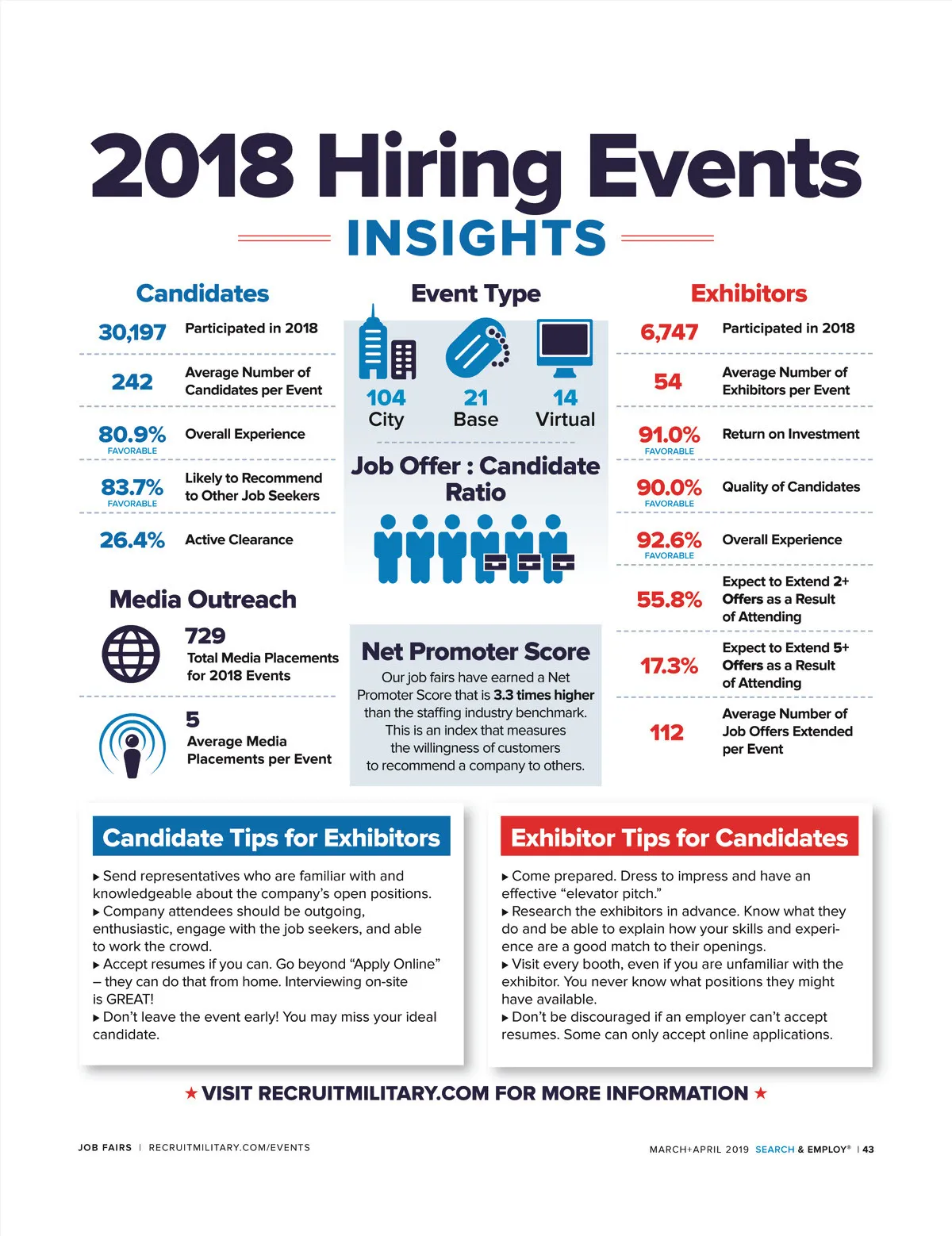 2018 Hiring Events
INSIGHTS

Candidates

30,197 Participated in 2018

242 Average Number of Candidates per Event

80.9% FAVORABLE Overall Experience

83.7% FAVORABLE Likely to Recommend to Other Job Seekers

26.4% Active Clearance

Media Outreach

729 Total Media Placements for 2018 Events

5 Average Media Placements per Event

Event Type

104 City
21 Base
14 Virtual

Job Offer : Candidate Ratio

Net Promoter Score

Our job fairs have earned a Net Promoter Score that is 3.3 times higher than the staffing industry benchmark. This is an index that measures the willingness of customers to recommend a company to others.

Exhibitors

6,747 Participated in 2018

54 Average Number of Exhibitors per Event

91.0% FAVORABLE Return on Investment

90.0% FAVORABLE Quality of Candidates

92.6% FAVORABLE Overall Experience

55.8% Expect to Extend 2+ Offers as a Result of Attending

17.3% Expect to Extend 5+ Offers as a Result of Attending

112 Average Number of Job Offers Extended per Event

Candidate Tips for Exhibitors

▸ Send representatives who are familiar with and knowledgeable about the company's open positions.
▸ Company attendees should be outgoing, enthusiastic, engage with the job seekers, and able to work the crowd.
▸ Accept resumes if you can. Go beyond "Apply Online" – they can do that from home. Interviewing on-site is GREAT!
▸ Don't leave the event early! You may miss your ideal candidate.

Exhibitor Tips for Candidates

▸ Come prepared. Dress to impress and have an effective "elevator pitch."
▸ Research the exhibitors in advance. Know what they do and be able to explain how your skills and experience are a good match to their openings.
▸ Visit every booth, even if you are unfamiliar with the exhibitor. You never know what positions they might have available.
▸ Don't be discouraged if an employer can't accept resumes. Some can only accept online applications.

★ VISIT RECRUITMILITARY.COM FOR MORE INFORMATION ★

JOB FAIRS | RECRUITMILITARY.COM/EVENTS

MARCH+APRIL 2019 SEARCH & EMPLOY® | 43